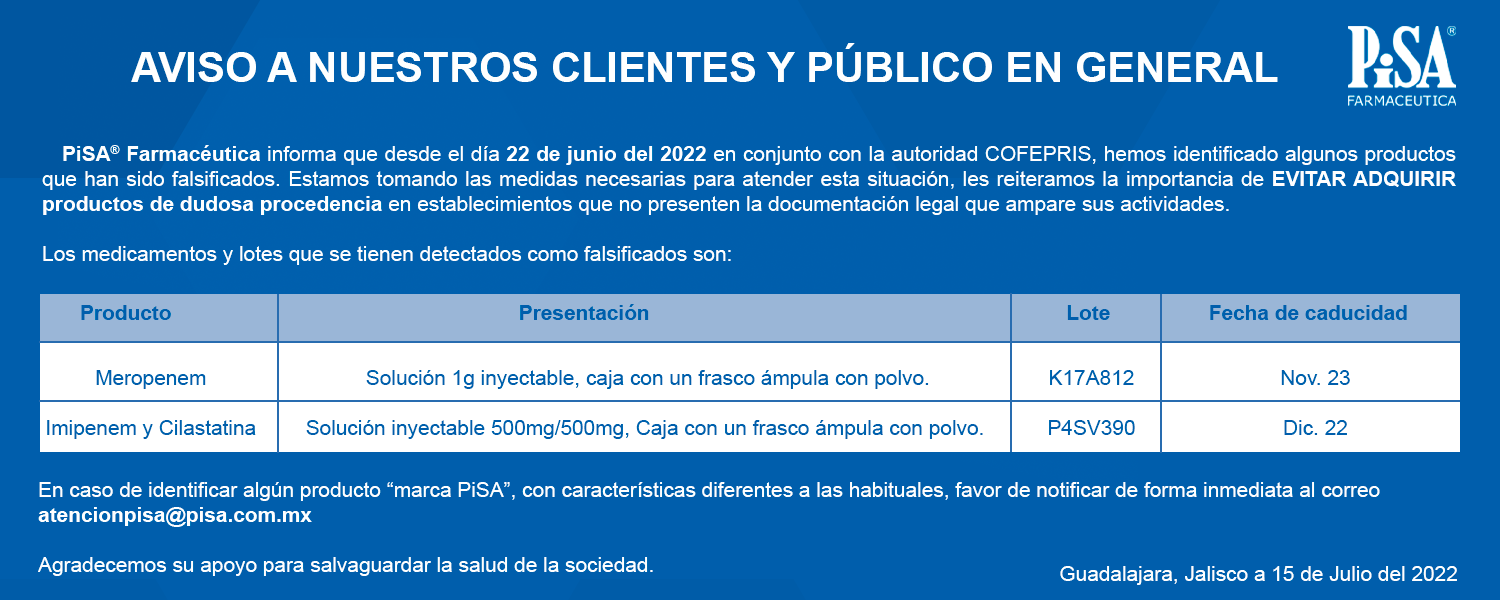 AVISO A NUESTROS CLIENTES Y PÚBLICO EN GENERAL

PiSA®
FARMACEUTICA

PiSA® Farmacéutica informa que desde el día 22 de junio del 2022 en conjunto con la autoridad COFEPRIS, hemos identificado algunos productos que han sido falsificados. Estamos tomando las medidas necesarias para atender esta situación, les reiteramos la importancia de EVITAR ADQUIRIR productos de dudosa procedencia en establecimientos que no presenten la documentación legal que ampare sus actividades.

Los medicamentos y lotes que se tienen detectados como falsificados son:

| Producto | Presentación | Lote | Fecha de caducidad |
|---|---|---|---|
| Meropenem | Solución 1g inyectable, caja con un frasco ámpula con polvo. | K17A812 | Nov. 23 |
| Imipenem y Cilastatina | Solución inyectable 500mg/500mg, Caja con un frasco ámpula con polvo. | P4SV390 | Dic. 22 |

En caso de identificar algún producto “marca PiSA”, con características diferentes a las habituales, favor de notificar de forma inmediata al correo atencionpisa@pisa.com.mx

Agradecemos su apoyo para salvaguardar la salud de la sociedad.

Guadalajara, Jalisco a 15 de Julio del 2022